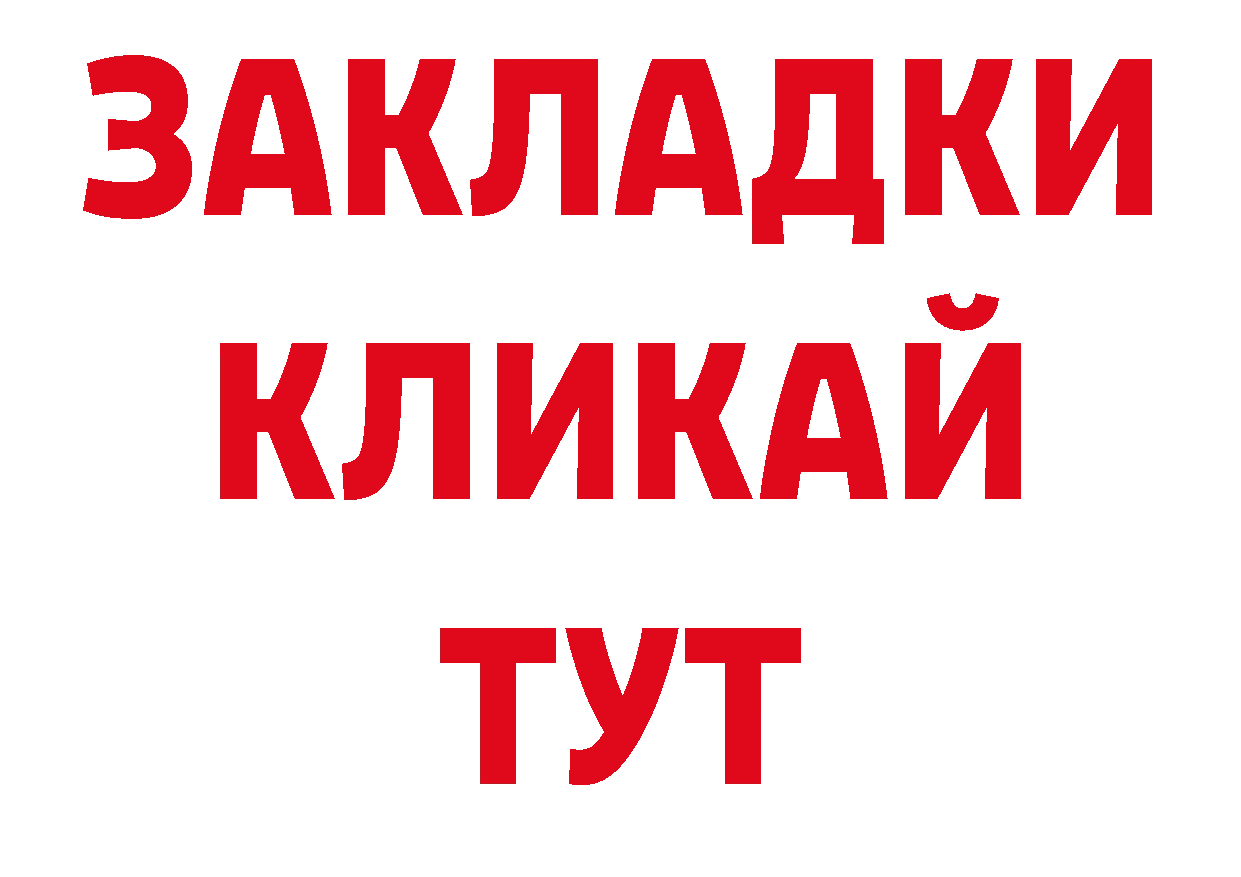 ЗАКЛАДКИ
КЛИКАЙ
ТУТ